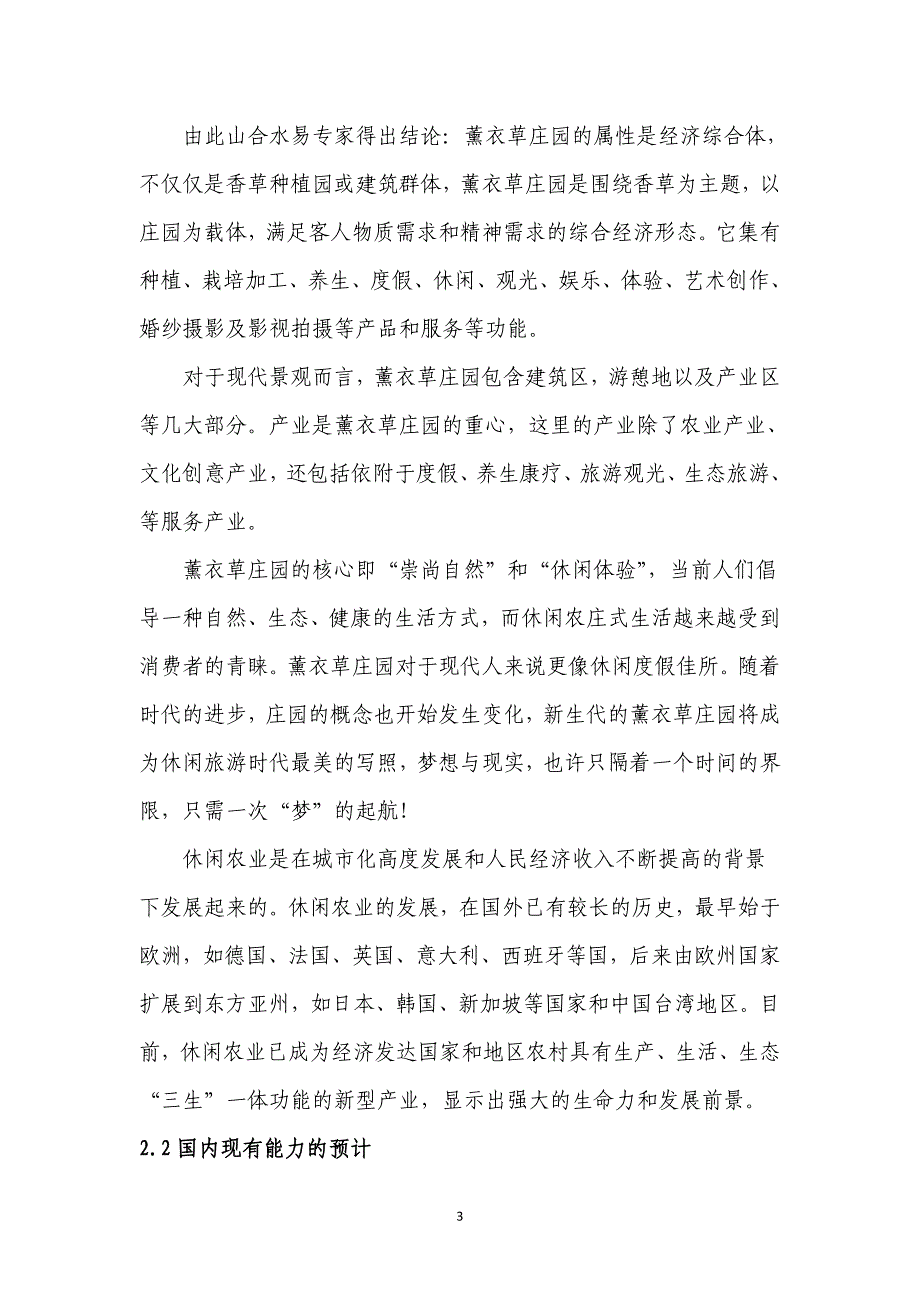 由此山合水易专家得出结论：薰衣草庄园的属性是经济综合体，不仅仅是香草种植园或建筑群体，薰衣草庄园是围绕香草为主题，以庄园为载体，满足客人物质需求和精神需求的综合经济形态。它集有种植、栽培加工、养生、度假、休闲、观光、娱乐、体验、艺术创作、婚纱摄影及影视拍摄等产品和服务等功能。

对于现代景观而言，薰衣草庄园包含建筑区，游憩地以及产业区等几大部分。产业是薰衣草庄园的重心，这里的产业除了农业产业、文化创意产业，还包括依附于度假、养生康疗、旅游观光、生态旅游、等服务产业。

薰衣草庄园的核心即“崇尚自然”和“休闲体验”，当前人们倡导一种自然、生态、健康的生活方式，而休闲农庄式生活越来越受到消费者的青睐。薰衣草庄园对于现代人来说更像休闲度假住所。随着时代的进步，庄园的概念也开始发生变化，新生代的薰衣草庄园将成为休闲旅游时代最美的写照，梦想与现实，也许只隔着一个时间的界限，只需一次“梦”的起航!

休闲农业是在城市化高度发展和人民经济收入不断提高的背景下发展起来的。休闲农业的发展，在国外已有较长的历史，最早始于欧洲，如德国、法国、英国、意大利、西班牙等国，后来由欧州国家扩展到东方亚州，如日本、韩国、新加坡等国家和中国台湾地区。目前，休闲农业已成为经济发达国家和地区农村具有生产、生活、生态“三生”一体功能的新型产业，显示出强大的生命力和发展前景。

2.2 国内现有能力的预计

3